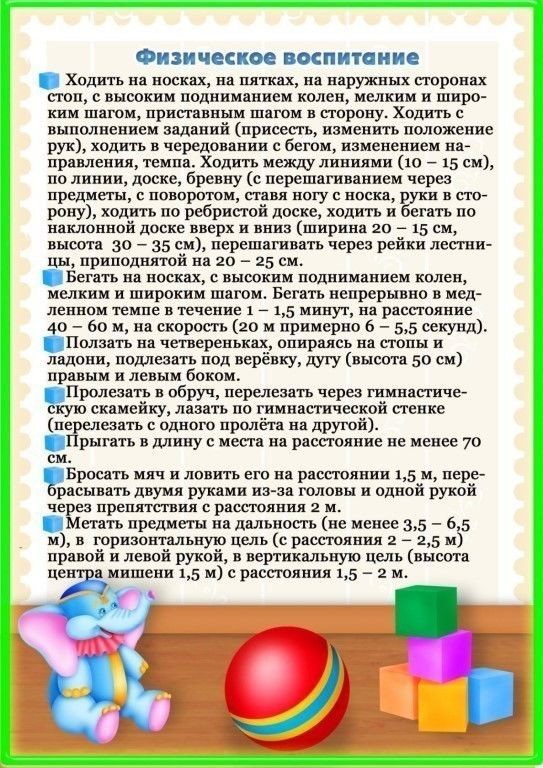 Физическое воспитание

Ходить на носках, на пятках, на наружных сторонах стоп, с высоким подниманием колен, мелким и широким шагом, приставным шагом в сторону. Ходить с выполнением заданий (присесть, изменить положение рук), ходить в чередовании с бегом, изменением направления, темпа. Ходить между линиями (10 – 15 см), по линии, доске, бревну (с перешагиванием через предметы, с поворотом, ставя ногу с носка, руки в сторону), ходить по ребристой доске, ходить и бегать по наклонной доске вверх и вниз (ширина 20 – 15 см, высота 30 – 35 см), перешагивать через рейки лестницы, приподнятой на 20 – 25 см.

Бегать на носках, с высоким подниманием колен, мелким и широким шагом. Бегать непрерывно в медленном темпе в течение 1 – 1,5 минут, на расстояние 40 – 60 м, на скорость (20 м примерно 6 – 5,5 секунд).

Ползать на четвереньках, опираясь на стопы и ладони, подлезать под верёвку, дугу (высота 50 см) правым и левым боком.

Пролезать в обруч, перелезать через гимнастическую скамейку, лазать по гимнастической стенке (перелезать с одного пролёта на другой).

Прыгать в длину с места на расстояние не менее 70 см.

Бросать мяч и ловить его на расстоянии 1,5 м, перебрасывать двумя руками из-за головы и одной рукой через препятствия с расстояния 2 м.

Метать предметы на дальность (не менее 3,5 – 6,5 м), в горизонтальную цель (с расстояния 2 – 2,5 м) правой и левой рукой, в вертикальную цель (высота центра мишени 1,5 м) с расстояния 1,5 – 2 м.